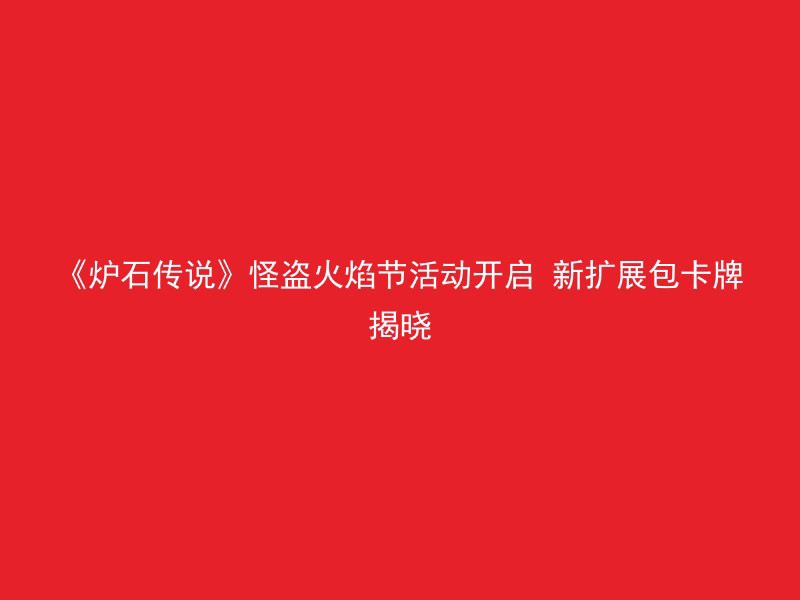 《炉石传说》怪盗火焰节活动开启 新扩展包卡牌揭晓